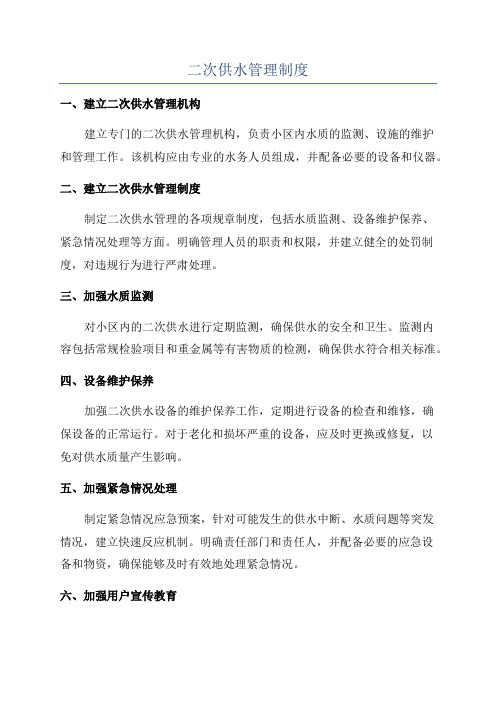 二次供水管理制度

一、建立二次供水管理机构

建立专门的二次供水管理机构，负责小区内水质的监测、设施的维护和管理工作。该机构应由专业的水务人员组成，并配备必要的设备和仪器。

二、建立二次供水管理制度

制定二次供水管理的各项规章制度，包括水质监测、设备维护保养、紧急情况处理等方面。明确管理人员的职责和权限，并建立健全的处罚制度，对违规行为进行严肃处理。

三、加强水质监测

对小区内的二次供水进行定期监测，确保供水的安全和卫生。监测内容包括常规检验项目和重金属等有害物质的检测，确保供水符合相关标准。

四、设备维护保养

加强二次供水设备的维护保养工作，定期进行设备的检查和维修，确保设备的正常运行。对于老化和损坏严重的设备，应及时更换或修复，以免对供水质量产生影响。

五、加强紧急情况处理

制定紧急情况应急预案，针对可能发生的供水中断、水质问题等突发情况，建立快速反应机制。明确责任部门和责任人，并配备必要的应急设备和物资，确保能够及时有效地处理紧急情况。

六、加强用户宣传教育